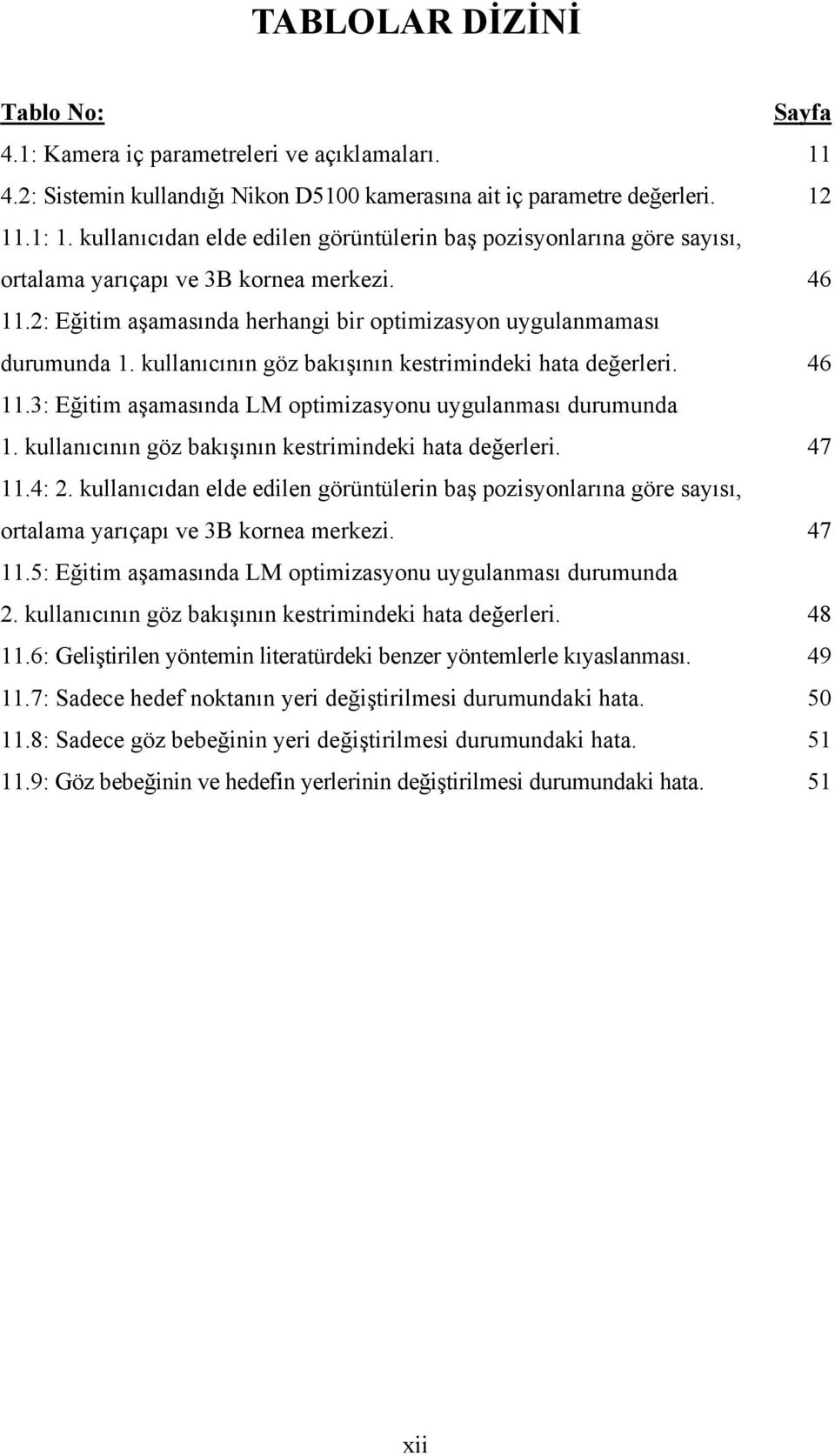 TABLOLAR DİZİNİ

Tablo No: Sayfa

4.1: Kamera iç parametreleri ve açıklamaları. 11

4.2: Sistemin kullandığı Nikon D5100 kamerasına ait iç parametre değerleri. 12

11.1: 1. kullanıcıdan elde edilen görüntülerin baş pozisyonlarına göre sayısı, ortalama yarıçapı ve 3B kornea merkezi. 46

11.2: Eğitim aşamasında herhangi bir optimizasyon uygulanmaması durumunda 1. kullanıcının göz bakışının kestrimindeki hata değerleri. 46

11.3: Eğitim aşamasında LM optimizasyonu uygulanması durumunda 1. kullanıcının göz bakışının kestrimindeki hata değerleri. 47

11.4: 2. kullanıcıdan elde edilen görüntülerin baş pozisyonlarına göre sayısı, ortalama yarıçapı ve 3B kornea merkezi. 47

11.5: Eğitim aşamasında LM optimizasyonu uygulanması durumunda 2. kullanıcının göz bakışının kestrimindeki hata değerleri. 48

11.6: Geliştirilen yöntemin literatürdeki benzer yöntemlerle kıyaslanması. 49

11.7: Sadece hedef noktanın yeri değiştirilmesi durumundaki hata. 50

11.8: Sadece göz bebeğinin yeri değiştirilmesi durumundaki hata. 51

11.9: Göz bebeğinin ve hedefin yerlerinin değiştirilmesi durumundaki hata. 51

xii